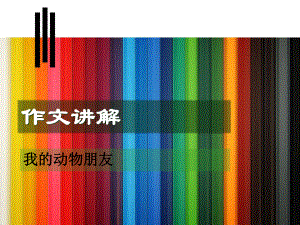 作文讲解

我的动物朋友